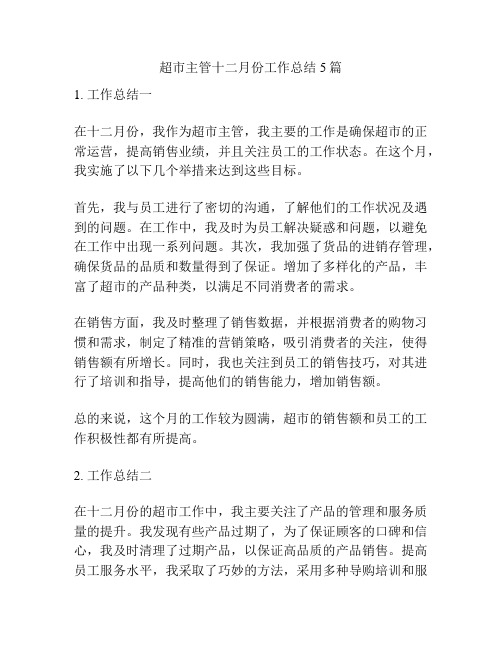 超市主管十二月份工作总结 5 篇

1. 工作总结一

在十二月份，我作为超市主管，我主要的工作是确保超市的正常运营，提高销售业绩，并且关注员工的工作状态。在这个月，我实施了以下几个举措来达到这些目标。

首先，我与员工进行了密切的沟通，了解他们的工作状况及遇到的问题。在工作中，我及时为员工解决疑惑和问题，以避免在工作中出现一系列问题。其次，我加强了货品的进销存管理，确保货品的品质和数量得到了保证。增加了多样化的产品，丰富了超市的产品种类，以满足不同消费者的需求。

在销售方面，我及时整理了销售数据，并根据消费者的购物习惯和需求，制定了精准的营销策略，吸引消费者的关注，使得销售额有所增长。同时，我也关注到员工的销售技巧，对其进行了培训和指导，提高他们的销售能力，增加销售额。

总的来说，这个月的工作较为圆满，超市的销售额和员工的工作积极性都有所提高。

2. 工作总结二

在十二月份的超市工作中，我主要关注了产品的管理和服务质量的提升。我发现有些产品过期了，为了保证顾客的口碑和信心，我及时清理了过期产品，以保证高品质的产品销售。提高员工服务水平，我采取了巧妙的方法，采用多种导购培训和服